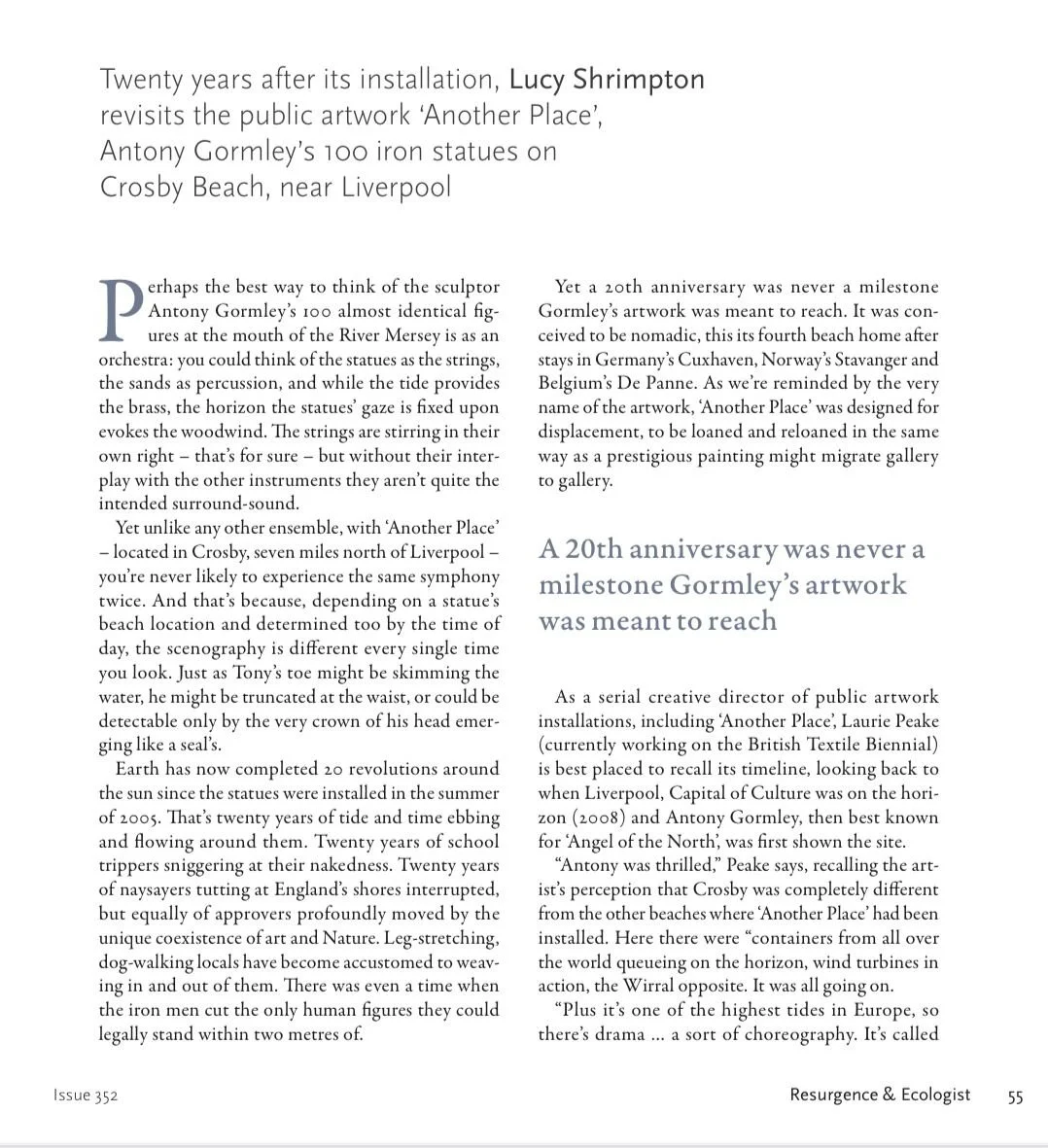 Twenty years after its installation, Lucy Shrimpton revisits the public artwork 'Another Place', Antony Gormley's 100 iron statues on Crosby Beach, near Liverpool

Perhaps the best way to think of the sculptor Antony Gormley's 100 almost identical figures at the mouth of the River Mersey is as an orchestra: you could think of the statues as the strings, the sands as percussion, and while the tide provides the brass, the horizon the statues' gaze is fixed upon evokes the woodwind. The strings are stirring in their own right – that's for sure – but without their interplay with the other instruments they aren't quite the intended surround-sound.

Yet unlike any other ensemble, with 'Another Place' – located in Crosby, seven miles north of Liverpool – you're never likely to experience the same symphony twice. And that's because, depending on a statue's beach location and determined too by the time of day, the scenography is different every single time you look. Just as Tony's toe might be skimming the water, he might be truncated at the waist, or could be detectable only by the very crown of his head emerging like a seal's.

Earth has now completed 20 revolutions around the sun since the statues were installed in the summer of 2005. That's twenty years of tide and time ebbing and flowing around them. Twenty years of school trippers sniggering at their nakedness. Twenty years of naysayers tutting at England's shores interrupted, but equally of approvers profoundly moved by the unique coexistence of art and Nature. Leg-stretching, dog-walking locals have become accustomed to weaving in and out of them. There was even a time when the iron men cut the only human figures they could legally stand within two metres of.

Yet a 20th anniversary was never a milestone Gormley's artwork was meant to reach. It was conceived to be nomadic, this its fourth beach home after stays in Germany's Cuxhaven, Norway's Stavanger and Belgium's De Panne. As we're reminded by the very name of the artwork, 'Another Place' was designed for displacement, to be loaned and reloaned in the same way as a prestigious painting might migrate gallery to gallery.

A 20th anniversary was never a milestone Gormley's artwork was meant to reach

As a serial creative director of public artwork installations, including 'Another Place', Laurie Peake (currently working on the British Textile Biennial) is best placed to recall its timeline, looking back to when Liverpool, Capital of Culture was on the horizon (2008) and Antony Gormley, then best known for 'Angel of the North', was first shown the site.

"Antony was thrilled," Peake says, recalling the artist's perception that Crosby was completely different from the other beaches where 'Another Place' had been installed. Here there were "containers from all over the world queueing on the horizon, wind turbines in action, the Wirral opposite. It was all going on.

"Plus it's one of the highest tides in Europe, so there's drama ... a sort of choreography. It's called

Issue 352

Resurgence & Ecologist 55